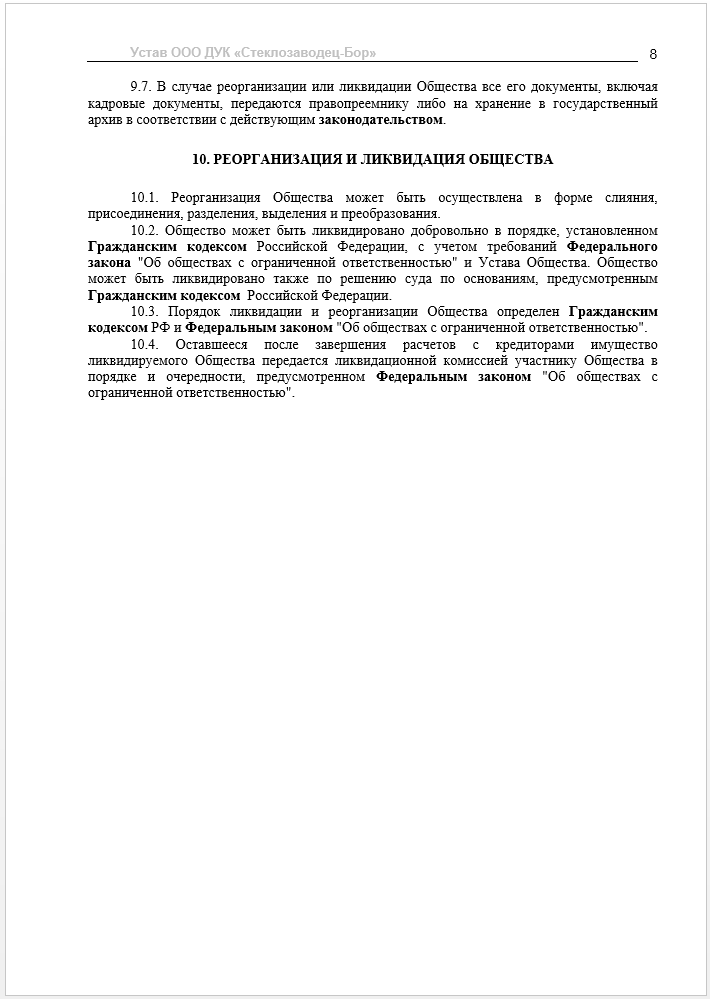 Устав ООО ДУК «Стеклозаводец-Бор» 8

9.7. В случае реорганизации или ликвидации Общества все его документы, включая кадровые документы, передаются правопреемнику либо на хранение в государственный архив в соответствии с действующим законодательством.

10. РЕОРГАНИЗАЦИЯ И ЛИКВИДАЦИЯ ОБЩЕСТВА

10.1. Реорганизация Общества может быть осуществлена в форме слияния, присоединения, разделения, выделения и преобразования.

10.2. Общество может быть ликвидировано добровольно в порядке, установленном Гражданским кодексом Российской Федерации, с учетом требований Федерального закона "Об обществах с ограниченной ответственностью" и Устава Общества. Общество может быть ликвидировано также по решению суда по основаниям, предусмотренным Гражданским кодексом Российской Федерации.

10.3. Порядок ликвидации и реорганизации Общества определен Гражданским кодексом РФ и Федеральным законом "Об обществах с ограниченной ответственностью".

10.4. Оставшееся после завершения расчетов с кредиторами имущество ликвидируемого Общества передается ликвидационной комиссией участнику Общества в порядке и очередности, предусмотренном Федеральным законом "Об обществах с ограниченной ответственностью".